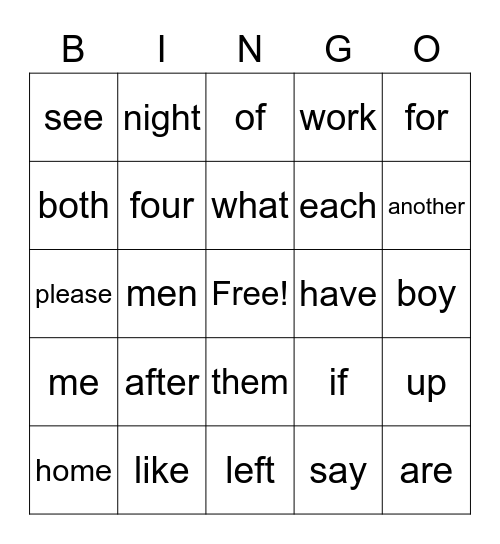 | B | I | N | G | O |
|---|---|---|---|---|
| see | night | of | work | for |
| both | four | what | each | another |
| please | men | Free! | have | boy |
| me | after | them | if | up |
| home | like | left | say | are |